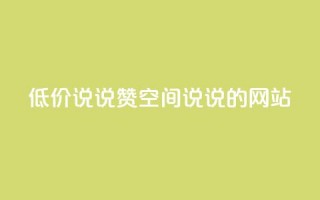 低价说说赞空间说说的网站